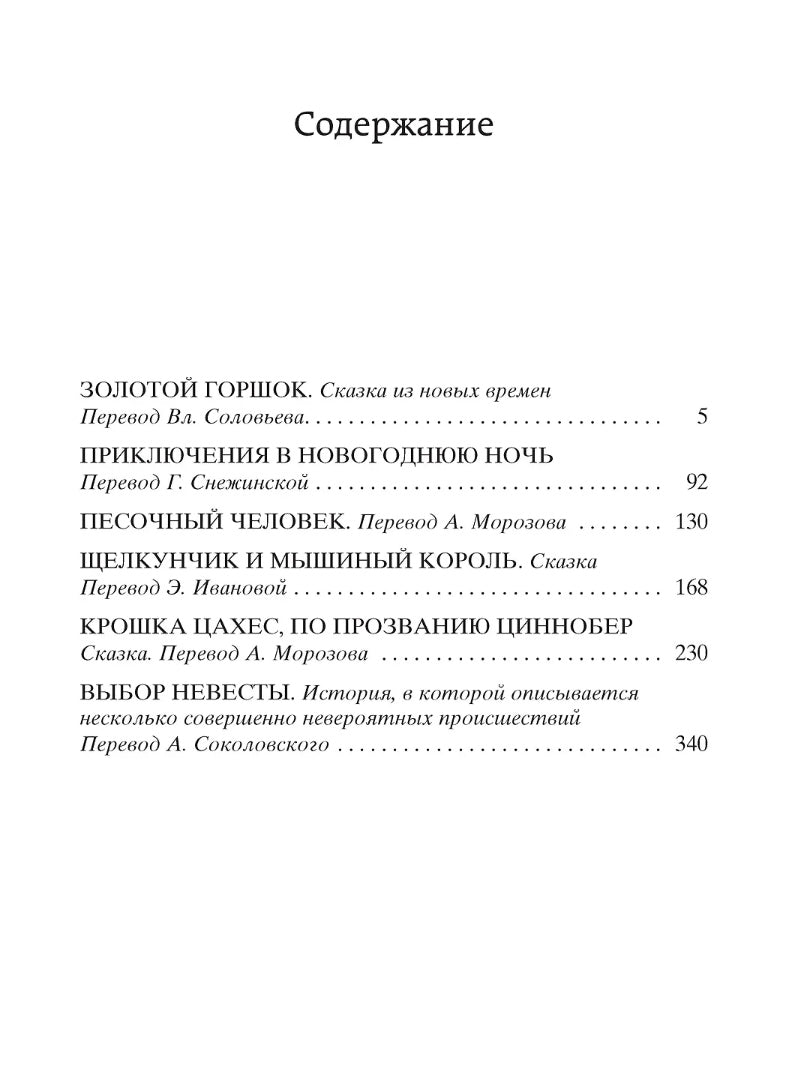 Содержание

ЗОЛОТОЙ ГОРШОК. Сказка из новых времен
Перевод Вл. Соловьева 5

ПРИКЛЮЧЕНИЯ В НОВОГОДНЮЮ НОЧЬ
Перевод Г. Снежинской 92

ПЕСОЧНЫЙ ЧЕЛОВЕК. Перевод А. Морозова 130

ЩЕЛКУНЧИК И МЫШИНЫЙ КОРОЛЬ. Сказка
Перевод Э. Ивановой 168

КРОШКА ЦАХЕС, ПО ПРОЗВАНИЮ ЦИННОБЕР
Сказка. Перевод А. Морозова 230

ВЫБОР НЕВЕСТЫ. История, в которой описывается несколько совершенно невероятных происшествий
Перевод А. Соколовского 340